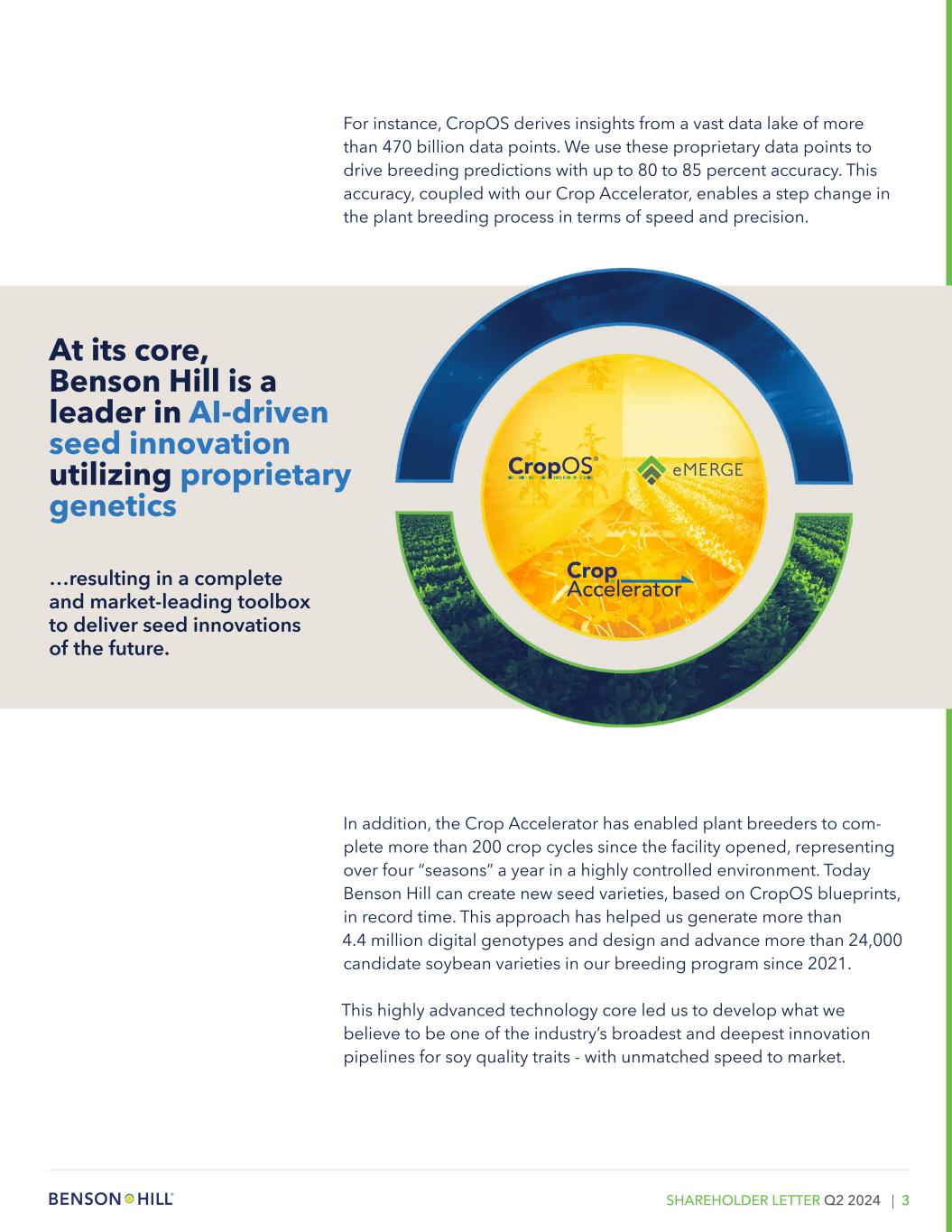 For instance, CropOS derives insights from a vast data lake of more than 470 billion data points. We use these proprietary data points to drive breeding predictions with up to 80 to 85 percent accuracy. This accuracy, coupled with our Crop Accelerator, enables a step change in the plant breeding process in terms of speed and precision.

At its core, Benson Hill is a leader in AI-driven seed innovation utilizing proprietary genetics

…resulting in a complete and market-leading toolbox to deliver seed innovations of the future.

CropOS®

eMERGE

Crop Accelerator

In addition, the Crop Accelerator has enabled plant breeders to complete more than 200 crop cycles since the facility opened, representing over four "seasons" a year in a highly controlled environment. Today Benson Hill can create new seed varieties, based on CropOS blueprints, in record time. This approach has helped us generate more than 4.4 million digital genotypes and design and advance more than 24,000 candidate soybean varieties in our breeding program since 2021.

This highly advanced technology core led us to develop what we believe to be one of the industry's broadest and deepest innovation pipelines for soy quality traits - with unmatched speed to market.

BENSON HILL®

SHAREHOLDER LETTER Q2 2024 | 3